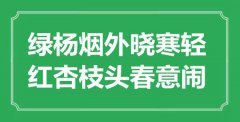 绿杨烟外晓寒轻
红杏枝头春意闹